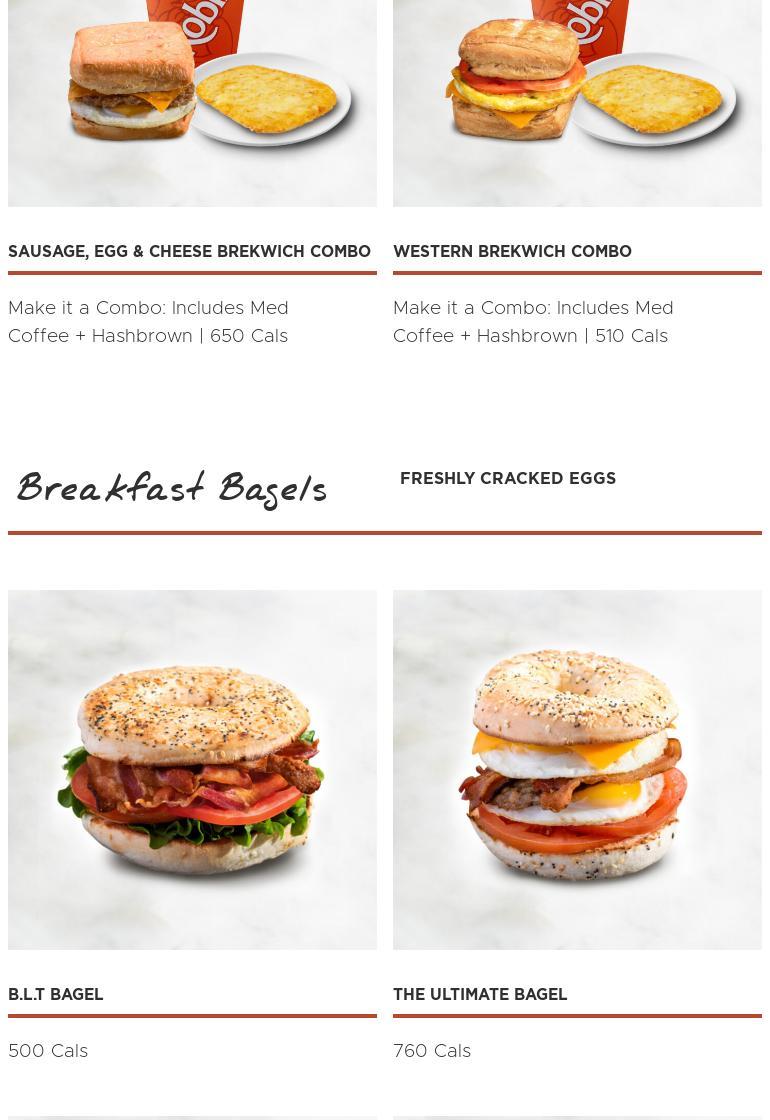 SAUSAGE, EGG & CHEESE BREKWICH COMBO

Make it a Combo: Includes Med Coffee + Hashbrown | 650 Cals

WESTERN BREKWICH COMBO

Make it a Combo: Includes Med Coffee + Hashbrown | 510 Cals

Breakfast Bagels

FRESHLY CRACKED EGGS

B.L.T BAGEL

500 Cals

THE ULTIMATE BAGEL

760 Cals